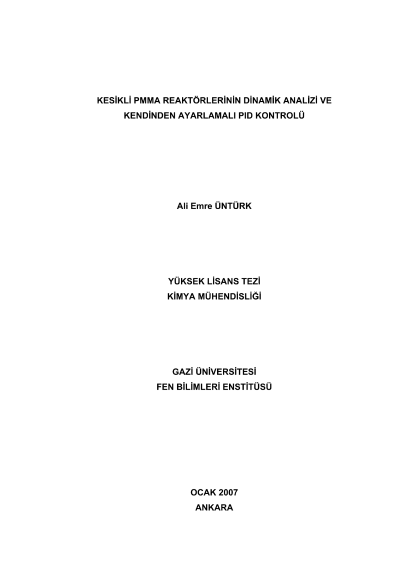 KESİKLİ PMMA REAKTÖRLERİNİN DİNAMİK ANALİZİ VE KENDİNDEN AYARLAMALI PID KONTROLÜ

Ali Emre ÜNTÜRK

YÜKSEK LİSANS TEZİ
KİMYA MÜHENDİSLİĞİ

GAZİ ÜNİVERSİTESİ
FEN BİLİMLERİ ENSTİTÜSÜ

OCAK 2007
ANKARA